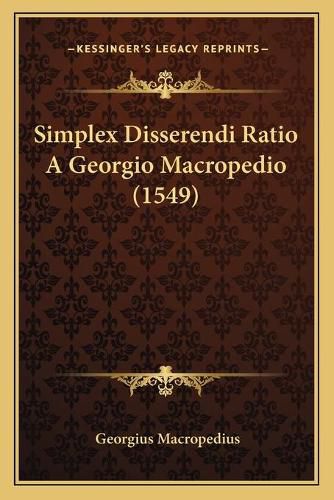 —KESSINGER'S LEGACY REPRINTS—

Simplex Disserendi Ratio A Georgio Macropedio (1549)

Georgius Macropedius